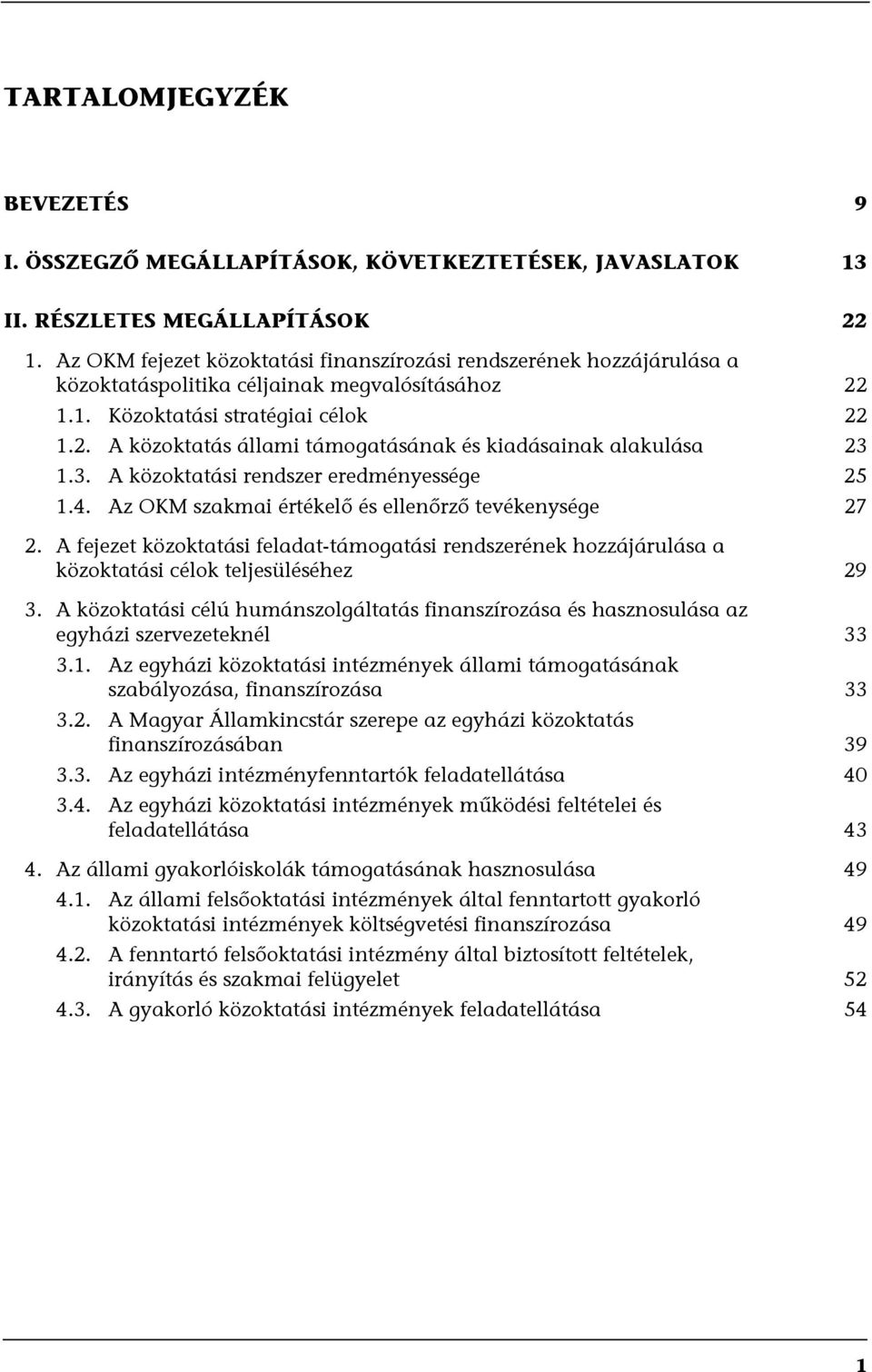 TARTALOMJEGYZÉK

BEVEZETÉS 9

I. ÖSSZEGZŐ MEGÁLLAPÍTÁSOK, KÖVETKEZTETÉSEK, JAVASLATOK 13

II. RÉSZLETES MEGÁLLAPÍTÁSOK 22

1. Az OKM fejezet közoktatási finanszírozási rendszerének hozzájárulása a közoktatáspolitika céljainak megvalósításához 22

1.1. Közoktatási stratégiai célok 22

1.2. A közoktatás állami támogatásának és kiadásainak alakulása 23

1.3. A közoktatási rendszer eredményessége 25

1.4. Az OKM szakmai értékelő és ellenőrző tevékenysége 27

2. A fejezet közoktatási feladat-támogatási rendszerének hozzájárulása a közoktatási célok teljesüléséhez 29

3. A közoktatási célú humánszolgáltatás finanszírozása és hasznosulása az egyházi szervezeteknél 33

3.1. Az egyházi közoktatási intézmények állami támogatásának szabályozása, finanszírozása 33

3.2. A Magyar Államkincstár szerepe az egyházi közoktatás finanszírozásában 39

3.3. Az egyházi intézményfenntartók feladatellátása 40

3.4. Az egyházi közoktatási intézmények működési feltételei és feladatellátása 43

4. Az állami gyakorlóiskolák támogatásának hasznosulása 49

4.1. Az állami felsőoktatási intézmények által fenntartott gyakorló közoktatási intézmények költségvetési finanszírozása 49

4.2. A fenntartó felsőoktatási intézmény által biztosított feltételek, irányítás és szakmai felügyelet 52

4.3. A gyakorló közoktatási intézmények feladatellátása 54

1